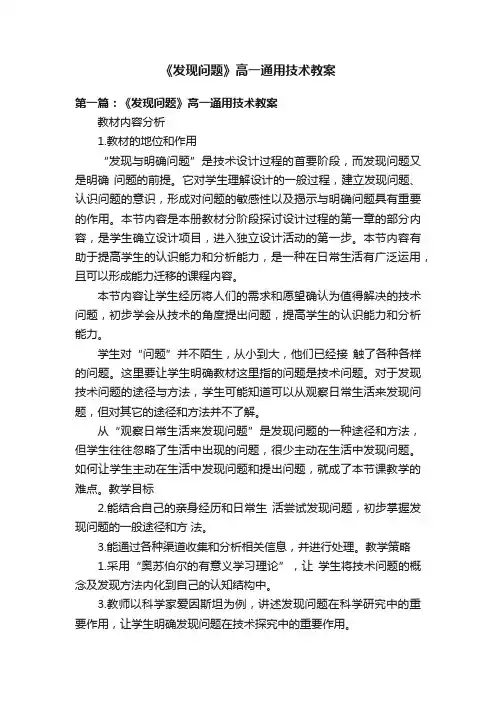 《发现问题》高一通用技术教案

第一篇：《发现问题》高一通用技术教案

教材内容分析

1.教材的地位和作用

“发现与明确问题”是技术设计过程的首要阶段，而发现问题又是明确 问题的前提。它对学生理解设计的一般过程，建立发现问题、认识问题的意识，形成对问题的敏感性以及揭示与明确问题具有重要的作用。本节内容是本册教材分阶段探讨设计过程的第一章的部分内容，是学生确立设计项目，进入独立设计活动的第一步。本节内容有助于提高学生的认识能力和分析能力，是一种在日常生活有广泛运用，且可以形成能力迁移的课程内容。

本节内容让学生经历将人们的需求和愿望确认为值得解决的技术问题，初步学会从技术的角度提出问题，提高学生的认识能力和分析能力。

学生对“问题”并不陌生，从小到大，他们已经接 触了各种各样的问题。这里要让学生明确教材这里指的问题是技术问题。对于发现技术问题的途径与方法，学生可能知道可以从观察日常生活来发现问题，但对其它的途径和方法并不了解。

从“观察日常生活来发现问题”是发现问题的一种途径和方法，但学生往往忽略了生活中出现的问题，很少主动在生活中发现问题。如何让学生主动在生活中发现问题和提出问题，就成了本节课教学的难点。教学目标

2.能结合自己的亲身经历和日常生 活尝试发现问题，初步掌握发现问题的一般途径和方 法。

3.能通过各种渠道收集和分析相关信息，并进行处理。教学策略

1.采用“奥苏伯尔的有意义学习理论”，让 学生将技术问题的概念及发现方法内化到自己的认知结构中。

3.教师以科学家爱因斯坦为例，讲述发现问题在科学研究中的重要作用，让学生明确发现问题在技术探究中的重要作用。